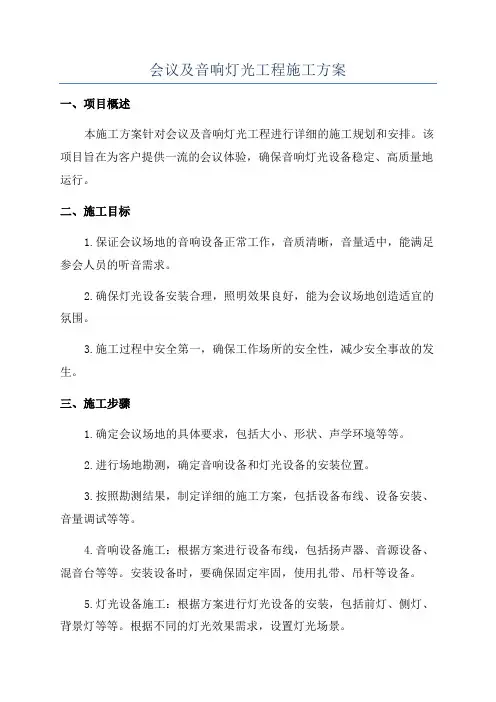 会议及音响灯光工程施工方案

一、项目概述

本施工方案针对会议及音响灯光工程进行详细的施工规划和安排。该项目旨在为客户提供一流的会议体验，确保音响灯光设备稳定、高质量地运行。

二、施工目标

1.保证会议场地的音响设备正常工作，音质清晰，音量适中，能满足参会人员的听音需求。

2.确保灯光设备安装合理，照明效果良好，能为会议场地创造适宜的氛围。

3.施工过程中安全第一，确保工作场所的安全性，减少安全事故的发生。

三、施工步骤

1.确定会议场地的具体要求，包括大小、形状、声学环境等等。

2.进行场地勘测，确定音响设备和灯光设备的安装位置。

3.按照勘测结果，制定详细的施工方案，包括设备布线、设备安装、音量调试等等。

4.音响设备施工：根据方案进行设备布线，包括扬声器、音源设备、混音台等等。安装设备时，要确保固定牢固，使用扎带、吊杆等设备。

5.灯光设备施工：根据方案进行灯光设备的安装，包括前灯、侧灯、背景灯等等。根据不同的灯光效果需求，设置灯光场景。